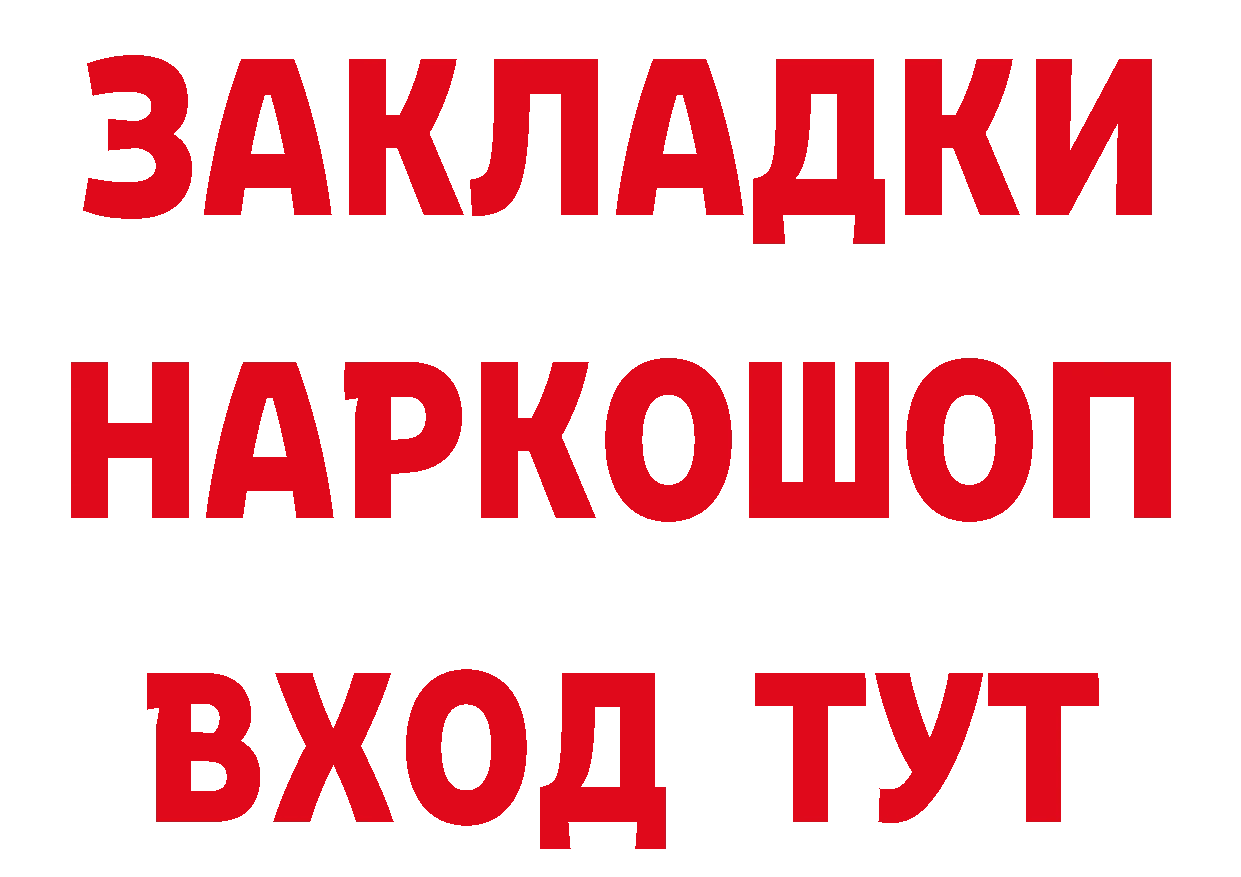 ЗАКЛАДКИ НАРКОШОП ВХОД ТУТ